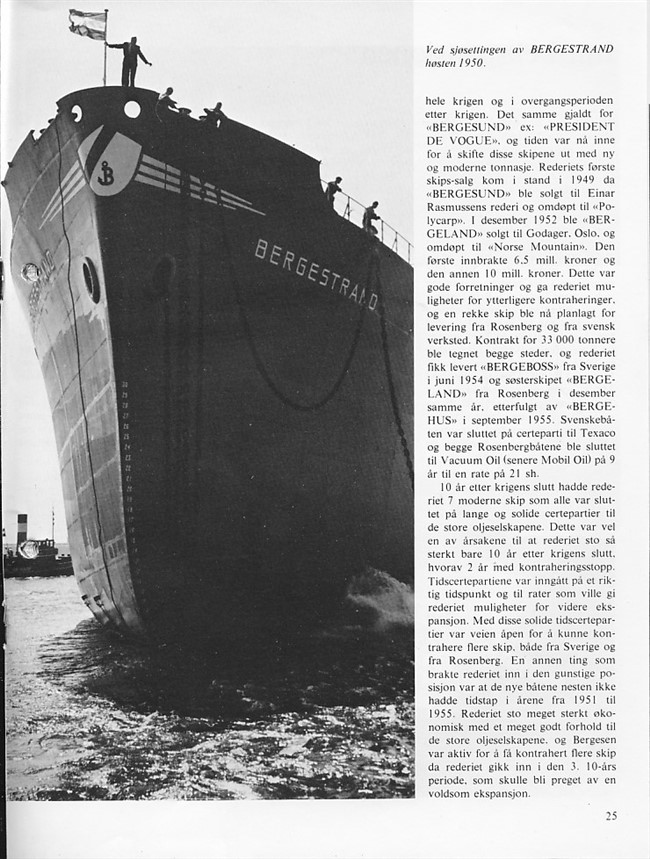 BERGESTRAND

Ved sjøsettingen av BERGESTRAND høsten 1950.

hele krigen og i overgangsperioden etter krigen. Det samme gjaldt for «BERGESUND» ex: «PRESIDENT DE VOGUE», og tiden var nå inne for å skifte disse skipene ut med ny og moderne tonnasje. Rederiets første skips-salg kom i stand i 1949 da «BERGESUND» ble solgt til Einar Rasmussens rederi og omdøpt til «Polycarp». 1 desember 1952 ble «BERGELAND» solgt til Godager, Oslo, og omdøpt til «Norse Mountain». Den første innbrakte 6.5 mill. kroner og den annen 10 mill. kroner. Dette var gode forretninger og ga rederiet muligheter for ytterligere kontraheringer, og en rekke skip ble nå planlagt for levering fra Rosenberg og fra svensk verksted. Kontrakt for 33 000 tonnere ble tegnet begge steder, og rederiet fikk levert «BERGEBOSS» fra Sverige i juni 1954 og søsterskipet «BERGELAND» fra Rosenberg i desember samme år, etterfulgt av «BERGEHUS» i september 1955. Svenskebåten var sluttet på certeparti til Texaco og begge Rosenbergbåtene ble sluttet til Vacuum Oil (senere Mobil Oil) på 9 år til en rate på 21 sh.

10 år etter krigens slutt hadde rederiet 7 moderne skip som alle var sluttet på lange og solide certepartier til de store oljeselskapene. Dette var vel en av årsakene til at rederiet sto så sterkt bare 10 år etter krigens slutt, hvorav 2 år med kontraheringsstopp. Tidscertepartiene var inngått på et riktig tidspunkt og til rater som ville gi rederiet muligheter for videre ekspansjon. Med disse solide tidscertepartier var veien åpen for å kunne kontrahere flere skip, både fra Sverige og fra Rosenberg. En annen ting som brakte rederiet inn i den gunstige posisjon var at de nye båtene nesten ikke hadde tidstap i årene fra 1951 til 1955. Rederiet sto meget sterkt økonomisk med et meget godt forhold til de store oljeselskapene, og Bergesen var aktiv for å få kontrahert flere skip da rederiet gikk inn i den 3. 10-års periode, som skulle bli preget av en voldsom ekspansjon.

25